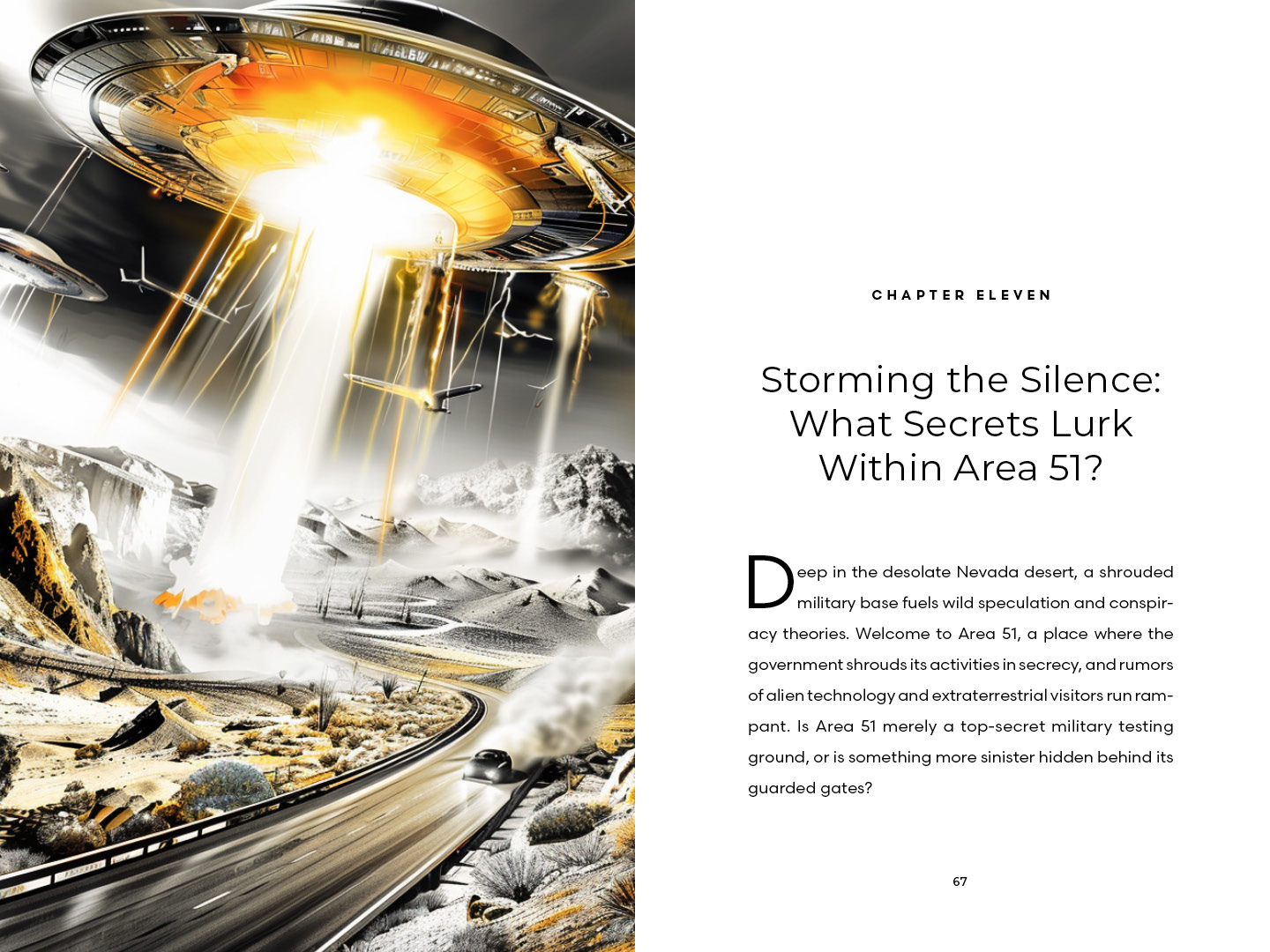 CHAPTER ELEVEN

Storming the Silence: What Secrets Lurk Within Area 51?

Deep in the desolate Nevada desert, a shrouded military base fuels wild speculation and conspiracy theories. Welcome to Area 51, a place where the government shrouds its activities in secrecy, and rumors of alien technology and extraterrestrial visitors run rampant. Is Area 51 merely a top-secret military testing ground, or is something more sinister hidden behind its guarded gates?

67